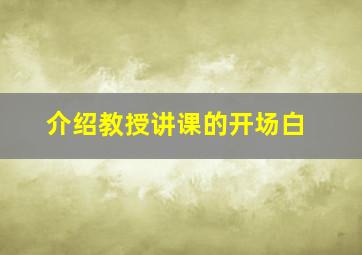 介绍教授讲课的开场白